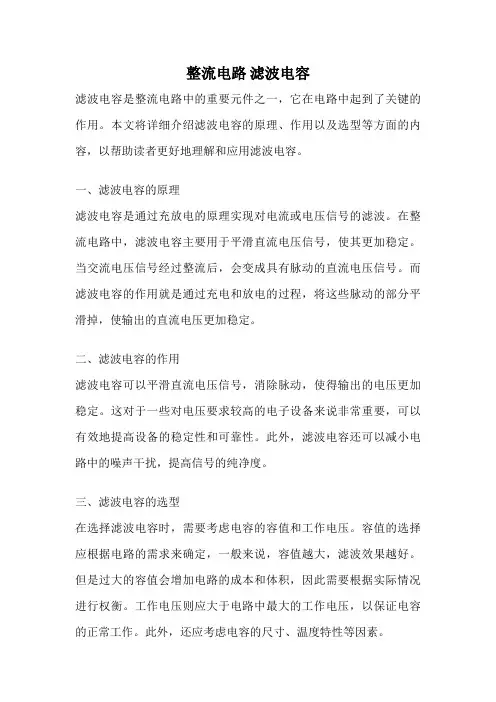 整流电路 滤波电容

滤波电容是整流电路中的重要元件之一，它在电路中起到了关键的作用。本文将详细介绍滤波电容的原理、作用以及选型等方面的内容，以帮助读者更好地理解和应用滤波电容。

一、滤波电容的原理

滤波电容是通过充放电的原理实现对电流或电压信号的滤波。在整流电路中，滤波电容主要用于平滑直流电压信号，使其更加稳定。当交流电压信号经过整流后，会变成具有脉动的直流电压信号。而滤波电容的作用就是通过充电和放电的过程，将这些脉动的部分平滑掉，使输出的直流电压更加稳定。

二、滤波电容的作用

滤波电容可以平滑直流电压信号，消除脉动，使得输出的电压更加稳定。这对于一些对电压要求较高的电子设备来说非常重要，可以有效地提高设备的稳定性和可靠性。此外，滤波电容还可以减小电路中的噪声干扰，提高信号的纯净度。

三、滤波电容的选型

在选择滤波电容时，需要考虑电容的容值和工作电压。容值的选择应根据电路的需求来确定，一般来说，容值越大，滤波效果越好。但是过大的容值会增加电路的成本和体积，因此需要根据实际情况进行权衡。工作电压则应大于电路中最大的工作电压，以保证电容的正常工作。此外，还应考虑电容的尺寸、温度特性等因素。